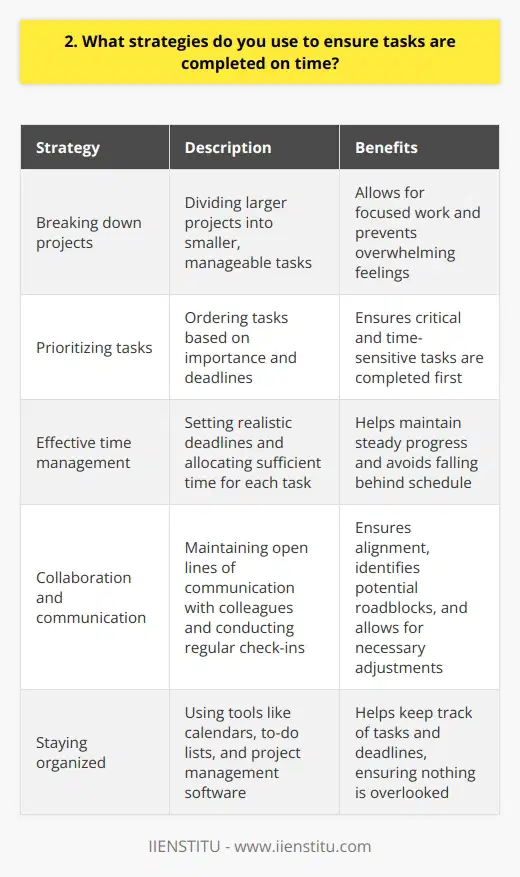 2. What strategies do you use to ensure tasks are completed on time?

| Strategy | Description | Benefits |
|---|---|---|
| Breaking down projects | Dividing larger projects into smaller, manageable tasks | Allows for focused work and prevents overwhelming feelings |
| Prioritizing tasks | Ordering tasks based on importance and deadlines | Ensures critical and time-sensitive tasks are completed first |
| Effective time management | Setting realistic deadlines and allocating sufficient time for each task | Helps maintain steady progress and avoids falling behind schedule |
| Collaboration and communication | Maintaining open lines of communication with colleagues and conducting regular check-ins | Ensures alignment, identifies potential roadblocks, and allows for necessary adjustments |
| Staying organized | Using tools like calendars, to-do lists, and project management software | Helps keep track of tasks and deadlines, ensuring nothing is overlooked |

IIENSTITU - www.iienstitu.com